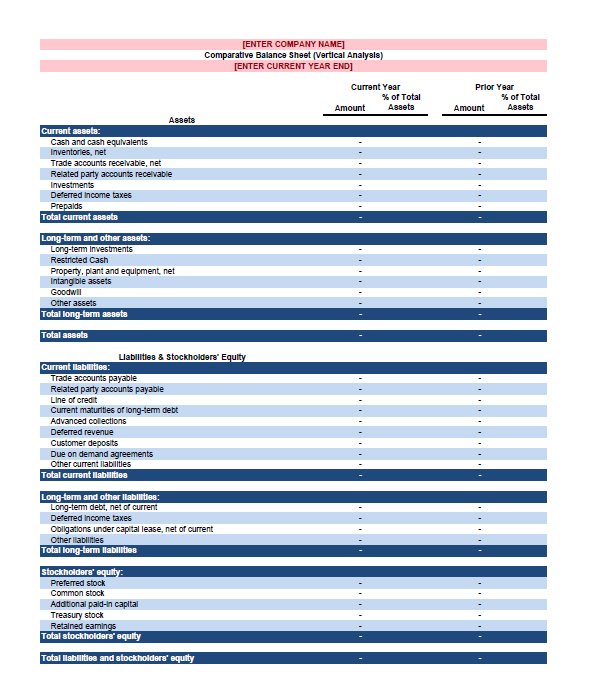 [ENTER COMPANY NAME]
Comparative Balance Sheet (Vertical Analysis)
[ENTER CURRENT YEAR END]

| | Current Year Amount | Current Year % of Total Assets | Prior Year Amount | Prior Year % of Total Assets |
|---|---|---|---|---|
| Assets | | | | |
| Current assets: | | | | |
| Cash and cash equivalents | - | | - | |
| Inventories, net | - | | - | |
| Trade accounts receivable, net | - | | - | |
| Related party accounts receivable | - | | - | |
| Investments | - | | - | |
| Deferred income taxes | - | | - | |
| Prepaids | - | | - | |
| Total current assets | - | | - | |
| Long-term and other assets: | | | | |
| Long-term investments | - | | - | |
| Restricted Cash | - | | - | |
| Property, plant and equipment, net | - | | - | |
| Intangible assets | - | | - | |
| Goodwill | - | | - | |
| Other assets | - | | - | |
| Total long-term assets | - | | - | |
| Total assets | - | | - | |
| Liabilities & Stockholders' Equity | | | | |
| Current liabilities: | | | | |
| Trade accounts payable | - | | - | |
| Related party accounts payable | - | | - | |
| Line of credit | - | | - | |
| Current maturities of long-term debt | - | | - | |
| Advanced collections | - | | - | |
| Deferred revenue | - | | - | |
| Customer deposits | - | | - | |
| Due on demand agreements | - | | - | |
| Other current liabilities | - | | - | |
| Total current liabilities | - | | - | |
| Long-term and other liabilities: | | | | |
| Long-term debt, net of current | - | | - | |
| Deferred income taxes | - | | - | |
| Obligations under capital lease, net of current | - | | - | |
| Other liabilities | - | | - | |
| Total long-term liabilities | - | | - | |
| Stockholders' equity: | | | | |
| Preferred stock | - | | - | |
| Common stock | - | | - | |
| Additional paid-in capital | - | | - | |
| Treasury stock | - | | - | |
| Retained earnings | - | | - | |
| Total stockholders' equity | - | | - | |
| Total liabilities and stockholders' equity | - | | - | |